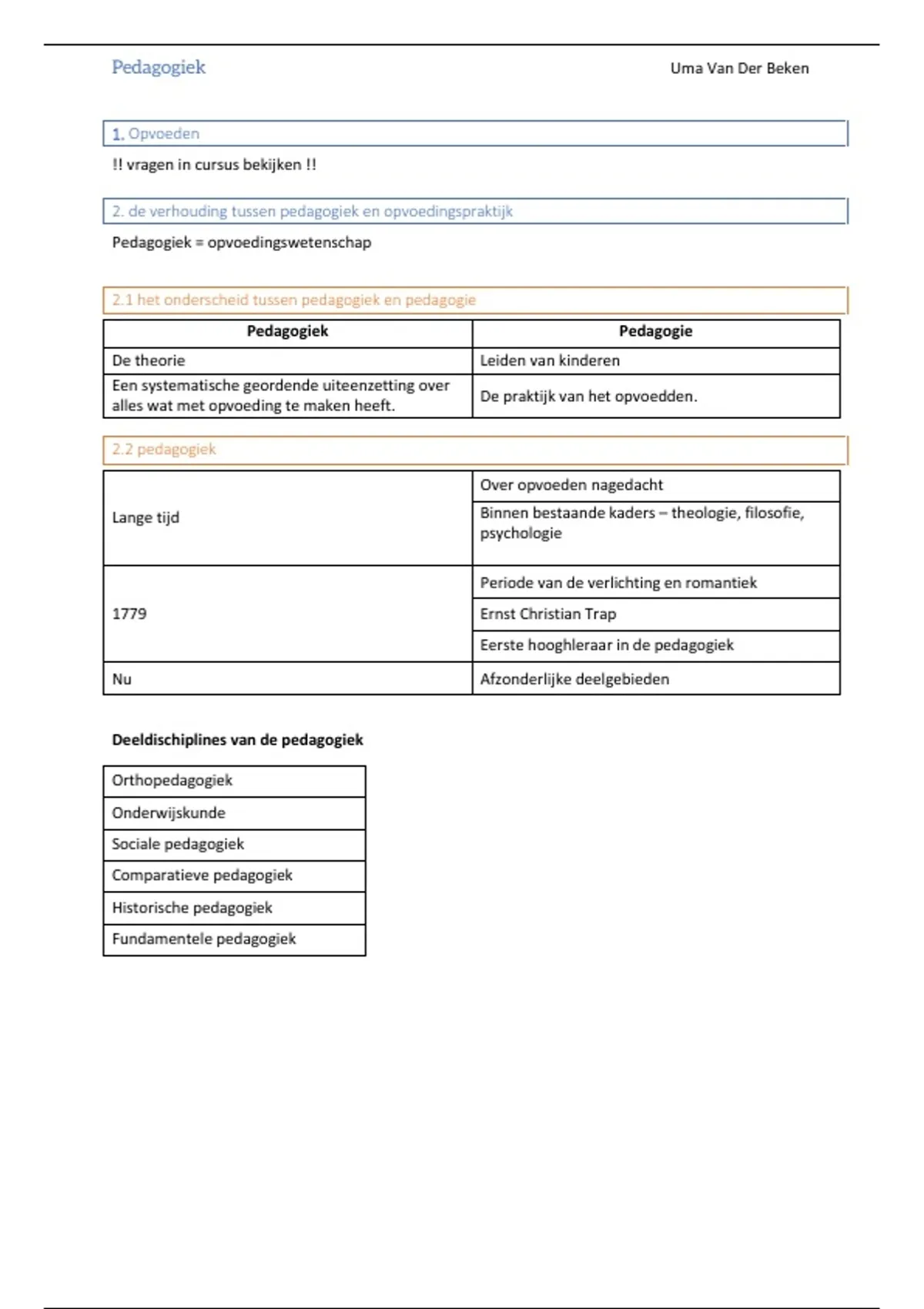 Pedagogiek

Uma Van Der Beken

1. Opvoeden

!! vragen in cursus bekijken !!

2. de verhouding tussen pedagogiek en opvoedingspraktijk

Pedagogiek = opvoedingswetenschap

2.1 het onderscheid tussen pedagogiek en pedagogie

| Pedagogiek | Pedagogie |
|---|---|
| De theorie | Leiden van kinderen |
| Een systematische geordende uiteenzetting over alles wat met opvoeding te maken heeft. | De praktijk van het opvoedden. |

2.2 pedagogiek

| | |
|---|---|
| Lange tijd | Over opvoeden nagedacht |
| | Binnen bestaande kaders – theologie, filosofie, psychologie |
| 1779 | Periode van de verlichting en romantiek |
| | Ernst Christian Trap |
| | Eerste hooghleraar in de pedagogiek |
| Nu | Afzonderlijke deelgebieden |

Deeldischiplines van de pedagogiek

| |
|---|
| Orthopedagogiek |
| Onderwijskunde |
| Sociale pedagogiek |
| Comparatieve pedagogiek |
| Historische pedagogiek |
| Fundamentele pedagogiek |